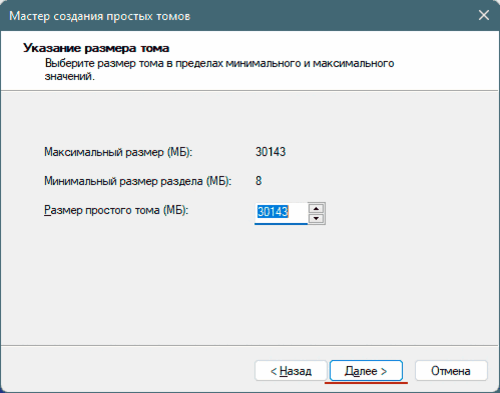 Мастер создания простых томов

Указание размера тома
Выберите размер тома в пределах минимального и максимального значений.

Максимальный размер (МБ): 30143

Минимальный размер раздела (МБ): 8

Размер простого тома (МБ): 30143

< Назад
Далее >
Отмена